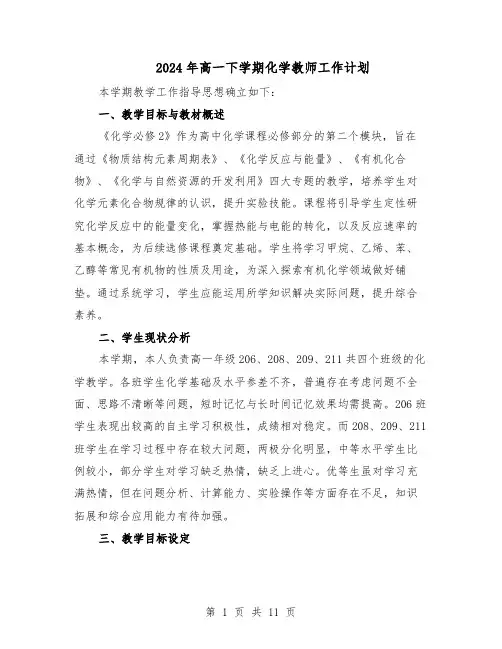 2024年高一下学期化学教师工作计划

本学期教学工作指导思想确立如下：

一、教学目标与教材概述

《化学必修2》作为高中化学课程必修部分的第二个模块，旨在通过《物质结构元素周期表》、《化学反应与能量》、《有机化合物》、《化学与自然资源的开发利用》四大专题的教学，培养学生对化学元素化合物规律的认识，提升实验技能。课程将引导学生定性研究化学反应中的能量变化，掌握热能与电能的转化，以及反应速率的基本概念，为后续选修课程奠定基础。学生将学习甲烷、乙烯、苯、乙醇等常见有机物的性质及用途，为深入探索有机化学领域做好铺垫。通过系统学习，学生应能运用所学知识解决实际问题，提升综合素养。

二、学生现状分析

本学期，本人负责高一年级206、208、209、211共四个班级的化学教学。各班学生化学基础及水平参差不齐，普遍存在考虑问题不全面、思路不清晰等问题，短时记忆与长时间记忆效果均需提高。206班学生表现出较高的自主学习积极性，成绩相对稳定。而208、209、211班学生在学习过程中存在较大问题，两极分化明显，中等水平学生比例较小，部分学生对学习缺乏热情，缺乏上进心。优等生虽对学习充满热情，但在问题分析、计算能力、实验操作等方面存在不足，知识拓展和综合应用能力有待加强。

三、教学目标设定

第 1 页 共 11 页